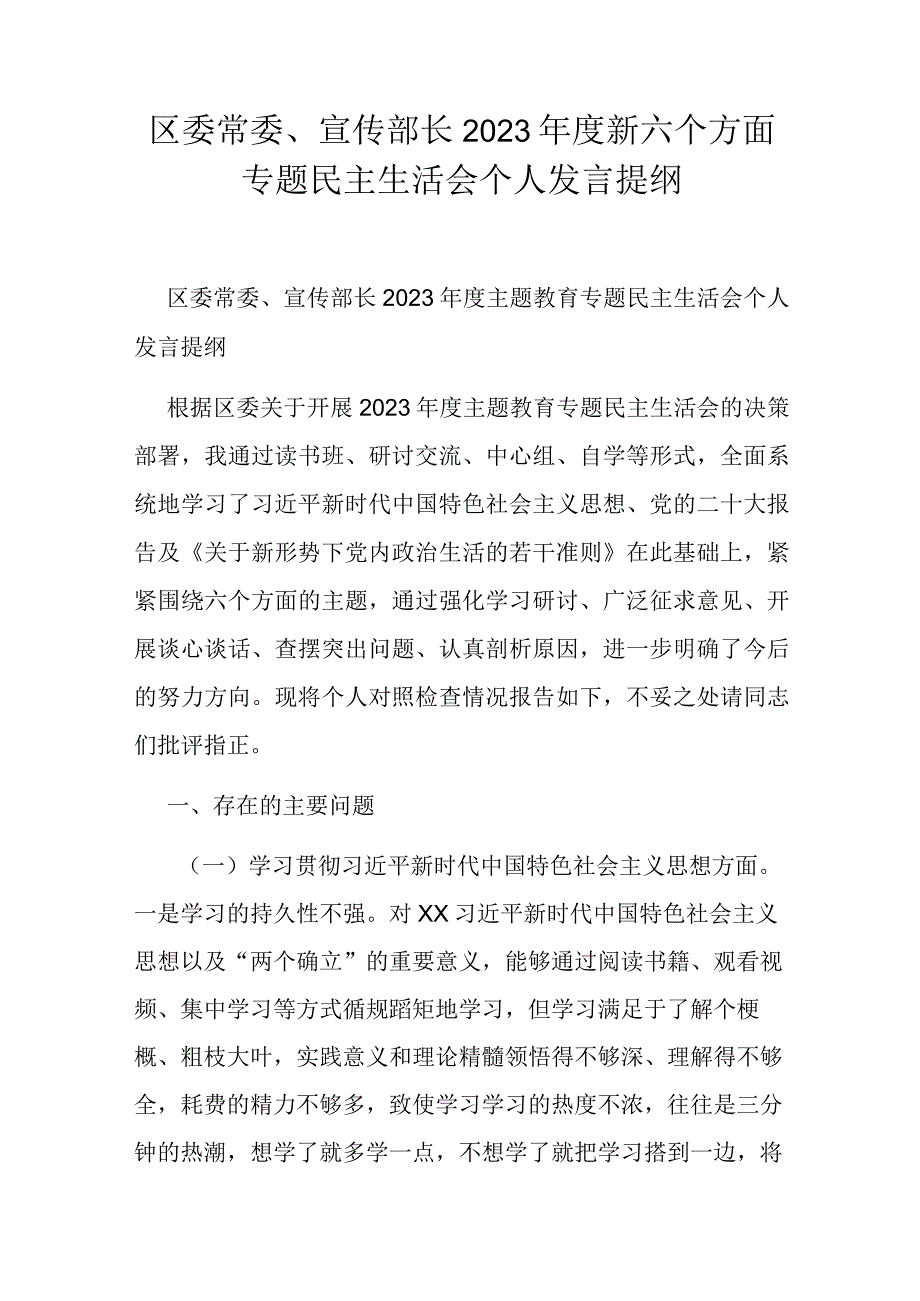 区委常委、宣传部长2023年度新六个方面专题民主生活会个人发言提纲

区委常委、宣传部长2023年度主题教育专题民主生活会个人发言提纲

根据区委关于开展2023年度主题教育专题民主生活会的决策部署，我通过读书班、研讨交流、中心组、自学等形式，全面系统地学习了习近平新时代中国特色社会主义思想、党的二十大报告及《关于新形势下党内政治生活的若干准则》在此基础上，紧紧围绕六个方面的主题，通过强化学习研讨、广泛征求意见、开展谈心谈话、查摆突出问题、认真剖析原因，进一步明确了今后的努力方向。现将个人对照检查情况报告如下，不妥之处请同志们批评指正。

一、存在的主要问题

（一）学习贯彻习近平新时代中国特色社会主义思想方面。一是学习的持久性不强。对XX习近平新时代中国特色社会主义思想以及“两个确立”的重要意义，能够通过阅读书籍、观看视频、集中学习等方式循规蹈矩地学习，但学习满足于了解个梗概、粗枝大叶，实践意义和理论精髓领悟得不够深、理解得不够全，耗费的精力不够多，致使学习学习的热度不浓，往往是三分钟的热潮，想学了就多学一点，不想学了就把学习搭到一边，将